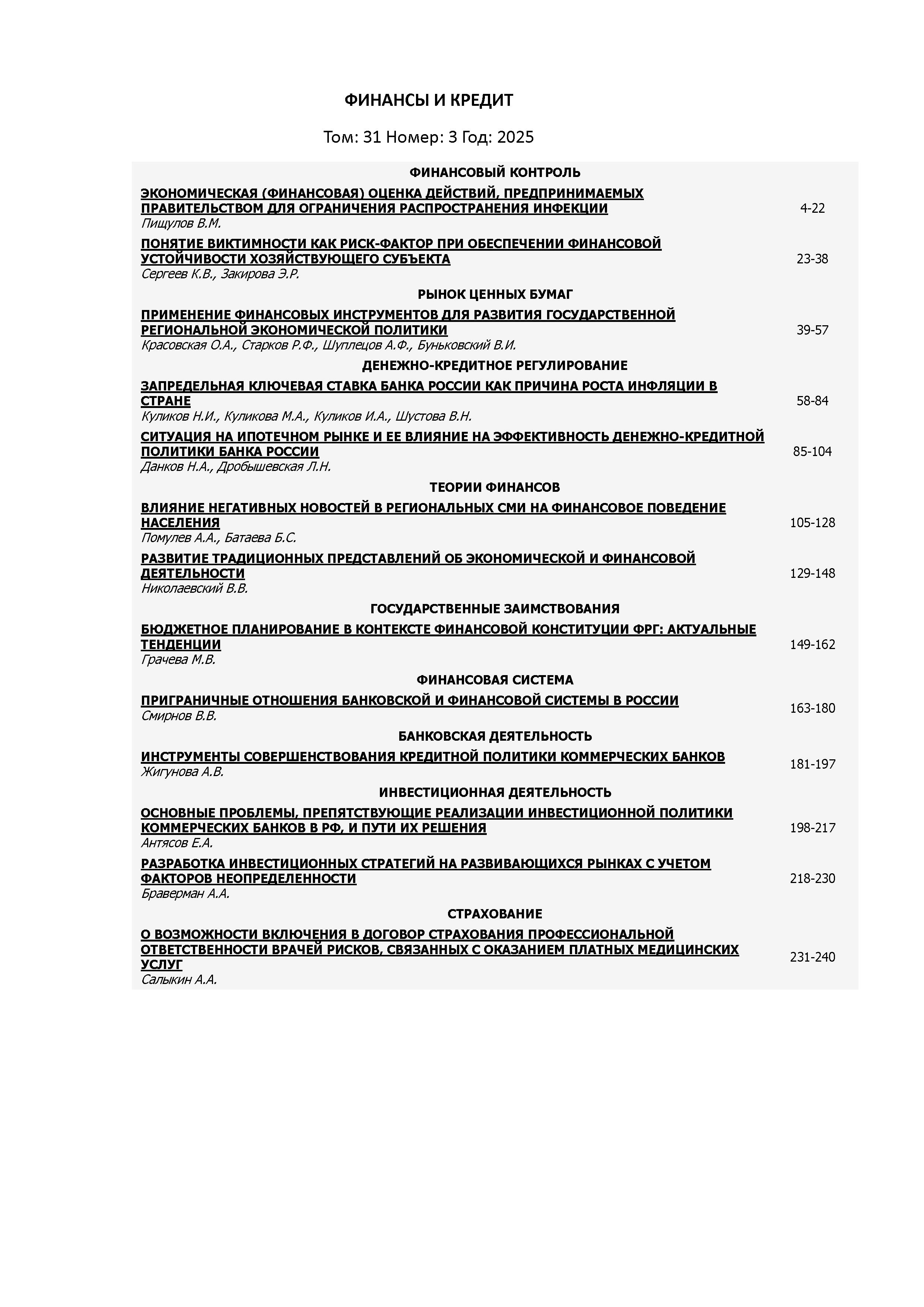 ФИНАНСЫ И КРЕДИТ

Том: 31 Номер: 3 Год: 2025

ФИНАНСОВЫЙ КОНТРОЛЬ

ЭКОНОМИЧЕСКАЯ (ФИНАНСОВАЯ) ОЦЕНКА ДЕЙСТВИЙ, ПРЕДПРИНИМАЕМЫХ ПРАВИТЕЛЬСТВОМ ДЛЯ ОГРАНИЧЕНИЯ РАСПРОСТРАНЕНИЯ ИНФЕКЦИИ
Пищулов В.М.
4-22

ПОНЯТИЕ ВИКТИМНОСТИ КАК РИСК-ФАКТОР ПРИ ОБЕСПЕЧЕНИИ ФИНАНСОВОЙ УСТОЙЧИВОСТИ ХОЗЯЙСТВУЮЩЕГО СУБЪЕКТА
Сергеев К.В., Закирова Э.Р.
23-38

РЫНОК ЦЕННЫХ БУМАГ

ПРИМЕНЕНИЕ ФИНАНСОВЫХ ИНСТРУМЕНТОВ ДЛЯ РАЗВИТИЯ ГОСУДАРСТВЕННОЙ РЕГИОНАЛЬНОЙ ЭКОНОМИЧЕСКОЙ ПОЛИТИКИ
Красовская О.А., Старков Р.Ф., Шуплецов А.Ф., Буньковский В.И.
39-57

ДЕНЕЖНО-КРЕДИТНОЕ РЕГУЛИРОВАНИЕ

ЗАПРЕДЕЛЬНАЯ КЛЮЧЕВАЯ СТАВКА БАНКА РОССИИ КАК ПРИЧИНА РОСТА ИНФЛЯЦИИ В СТРАНЕ
Куликов Н.И., Куликова М.А., Куликов И.А., Шустова В.Н.
58-84

СИТУАЦИЯ НА ИПОТЕЧНОМ РЫНКЕ И ЕЕ ВЛИЯНИЕ НА ЭФФЕКТИВНОСТЬ ДЕНЕЖНО-КРЕДИТНОЙ ПОЛИТИКИ БАНКА РОССИИ
Данков Н.А., Дробышевская Л.Н.
85-104

ТЕОРИИ ФИНАНСОВ

ВЛИЯНИЕ НЕГАТИВНЫХ НОВОСТЕЙ В РЕГИОНАЛЬНЫХ СМИ НА ФИНАНСОВОЕ ПОВЕДЕНИЕ НАСЕЛЕНИЯ
Помулев А.А., Батаева Б.С.
105-128

РАЗВИТИЕ ТРАДИЦИОННЫХ ПРЕДСТАВЛЕНИЙ ОБ ЭКОНОМИЧЕСКОЙ И ФИНАНСОВОЙ ДЕЯТЕЛЬНОСТИ
Николаевский В.В.
129-148

ГОСУДАРСТВЕННЫЕ ЗАИМСТВОВАНИЯ

БЮДЖЕТНОЕ ПЛАНИРОВАНИЕ В КОНТЕКСТЕ ФИНАНСОВОЙ КОНСТИТУЦИИ ФРГ: АКТУАЛЬНЫЕ ТЕНДЕНЦИИ
Грачева М.В.
149-162

ФИНАНСОВАЯ СИСТЕМА

ПРИГРАНИЧНЫЕ ОТНОШЕНИЯ БАНКОВСКОЙ И ФИНАНСОВОЙ СИСТЕМЫ В РОССИИ
Смирнов В.В.
163-180

БАНКОВСКАЯ ДЕЯТЕЛЬНОСТЬ

ИНСТРУМЕНТЫ СОВЕРШЕНСТВОВАНИЯ КРЕДИТНОЙ ПОЛИТИКИ КОММЕРЧЕСКИХ БАНКОВ
Жигунова А.В.
181-197

ИНВЕСТИЦИОННАЯ ДЕЯТЕЛЬНОСТЬ

ОСНОВНЫЕ ПРОБЛЕМЫ, ПРЕПЯТСТВУЮЩИЕ РЕАЛИЗАЦИИ ИНВЕСТИЦИОННОЙ ПОЛИТИКИ КОММЕРЧЕСКИХ БАНКОВ В РФ, И ПУТИ ИХ РЕШЕНИЯ
Антясов Е.А.
198-217

РАЗРАБОТКА ИНВЕСТИЦИОННЫХ СТРАТЕГИЙ НА РАЗВИВАЮЩИХСЯ РЫНКАХ С УЧЕТОМ ФАКТОРОВ НЕОПРЕДЕЛЕННОСТИ
Браверман А.А.
218-230

СТРАХОВАНИЕ

О ВОЗМОЖНОСТИ ВКЛЮЧЕНИЯ В ДОГОВОР СТРАХОВАНИЯ ПРОФЕССИОНАЛЬНОЙ ОТВЕТСТВЕННОСТИ ВРАЧЕЙ РИСКОВ, СВЯЗАННЫХ С ОКАЗАНИЕМ ПЛАТНЫХ МЕДИЦИНСКИХ УСЛУГ
Салыкин А.А.
231-240